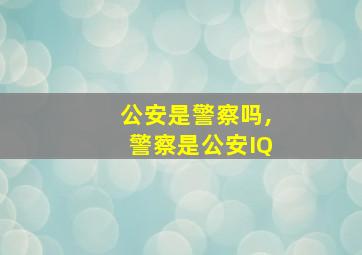 公安是警察吗，
警察是公安IQ